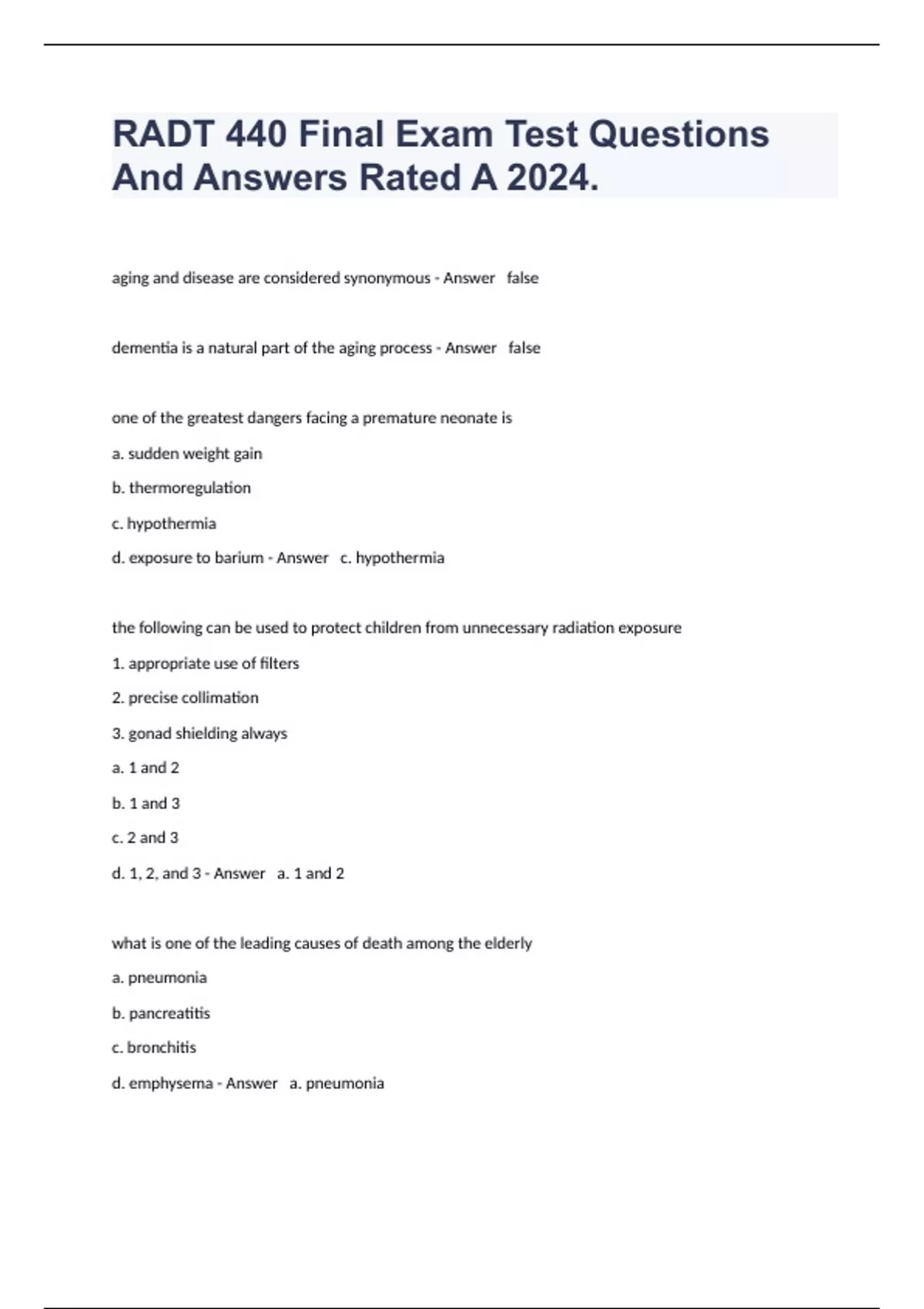 RADT 440 Final Exam Test Questions And Answers Rated A 2024.

aging and disease are considered synonymous - Answer false

dementia is a natural part of the aging process - Answer false

one of the greatest dangers facing a premature neonate is

a. sudden weight gain

b. thermoregulation

c. hypothermia

d. exposure to barium - Answer c. hypothermia

the following can be used to protect children from unnecessary radiation exposure

1. appropriate use of filters

2. precise collimation

3. gonad shielding always

a. 1 and 2

b. 1 and 3

c. 2 and 3

d. 1, 2, and 3 - Answer a. 1 and 2

what is one of the leading causes of death among the elderly

a. pneumonia

b. pancreatitis

c. bronchitis

d. emphysema - Answer a. pneumonia